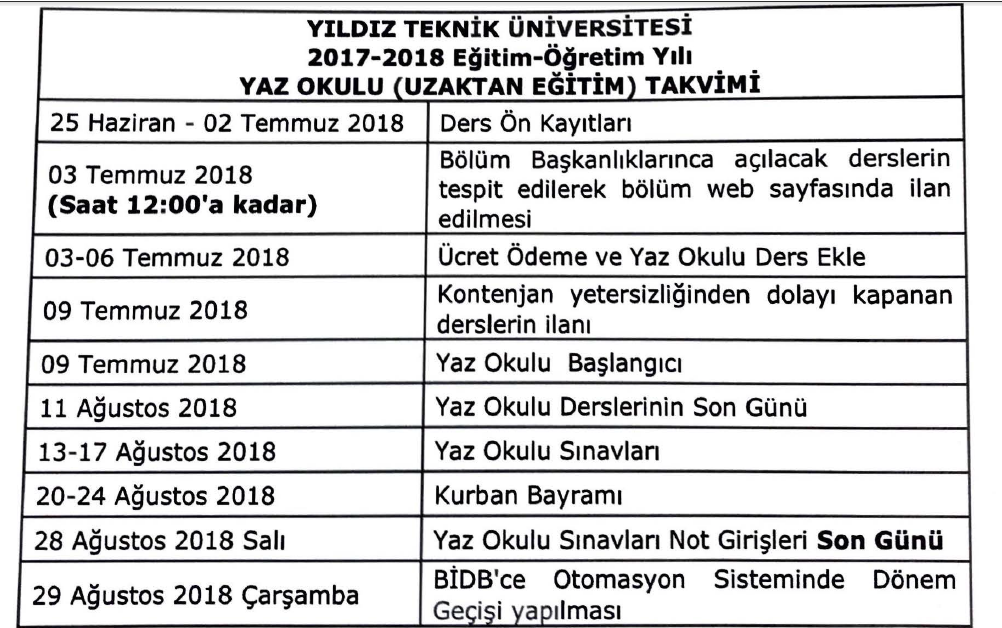 YILDIZ TEKNİK ÜNİVERSİTESİ
2017-2018 Eğitim-Öğretim Yılı
YAZ OKULU (UZAKTAN EĞİTİM) TAKVİMİ

| | |
|---|---|
| 25 Haziran - 02 Temmuz 2018 | Ders Ön Kayıtları |
| 03 Temmuz 2018 (Saat 12:00'a kadar) | Bölüm Başkanlıklarınca açılacak derslerin tespit edilerek bölüm web sayfasında ilan edilmesi |
| 03-06 Temmuz 2018 | Ücret Ödeme ve Yaz Okulu Ders Ekle |
| 09 Temmuz 2018 | Kontenjan yetersizliğinden dolayı kapanan derslerin ilanı |
| 09 Temmuz 2018 | Yaz Okulu Başlangıcı |
| 11 Ağustos 2018 | Yaz Okulu Derslerinin Son Günü |
| 13-17 Ağustos 2018 | Yaz Okulu Sınavları |
| 20-24 Ağustos 2018 | Kurban Bayramı |
| 28 Ağustos 2018 Salı | Yaz Okulu Sınavları Not Girişleri Son Günü |
| 29 Ağustos 2018 Çarşamba | BİDB'ce Otomasyon Sisteminde Dönem Geçişi yapılması |